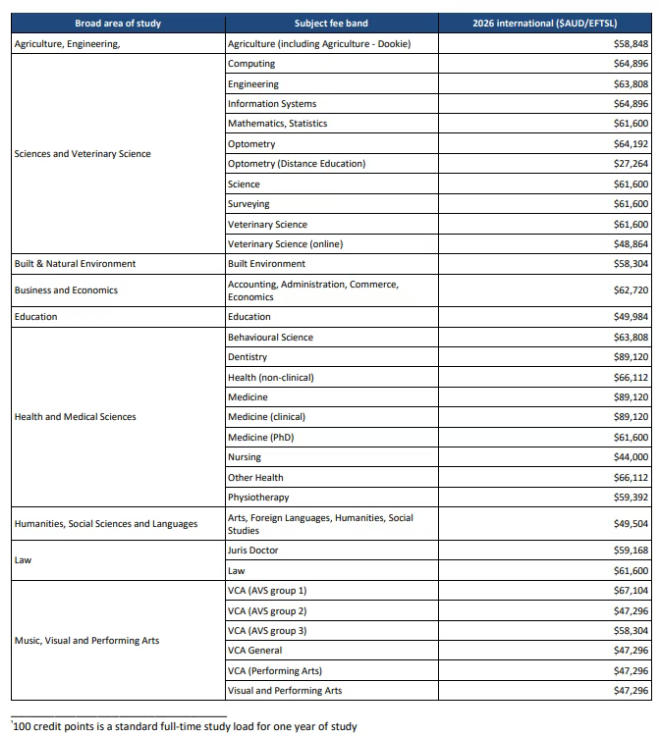 | Broad area of study | Subject fee band | 2026 international ($AUD/EFTSL) |
|---|---|---|
| Agriculture, Engineering, | Agriculture (including Agriculture - Dookie) | $58,848 |
| Sciences and Veterinary Science | Computing | $64,896 |
| | Engineering | $63,808 |
| | Information Systems | $64,896 |
| | Mathematics, Statistics | $61,600 |
| | Optometry | $64,192 |
| | Optometry (Distance Education) | $27,264 |
| | Science | $61,600 |
| | Surveying | $61,600 |
| | Veterinary Science | $61,600 |
| | Veterinary Science (online) | $48,864 |
| Built & Natural Environment | Built Environment | $58,304 |
| Business and Economics | Accounting, Administration, Commerce, Economics | $62,720 |
| Education | Education | $49,984 |
| Health and Medical Sciences | Behavioural Science | $63,808 |
| | Dentistry | $89,120 |
| | Health (non-clinical) | $66,112 |
| | Medicine | $89,120 |
| | Medicine (clinical) | $89,120 |
| | Medicine (PhD) | $61,600 |
| | Nursing | $44,000 |
| | Other Health | $66,112 |
| | Physiotherapy | $59,392 |
| Humanities, Social Sciences and Languages | Arts, Foreign Languages, Humanities, Social Studies | $49,504 |
| Law | Juris Doctor | $59,168 |
| | Law | $61,600 |
| Music, Visual and Performing Arts | VCA (AVS group 1) | $67,104 |
| | VCA (AVS group 2) | $47,296 |
| | VCA (AVS group 3) | $58,304 |
| | VCA General | $47,296 |
| | VCA (Performing Arts) | $47,296 |
| | Visual and Performing Arts | $47,296 |

'100 credit points is a standard full-time study load for one year of study